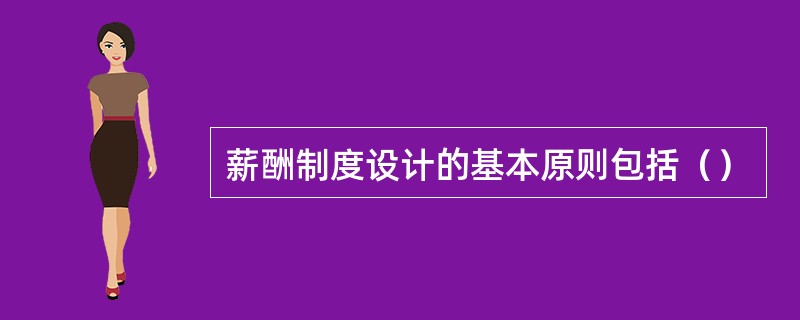 薪酬制度设计的基本原则包括（）